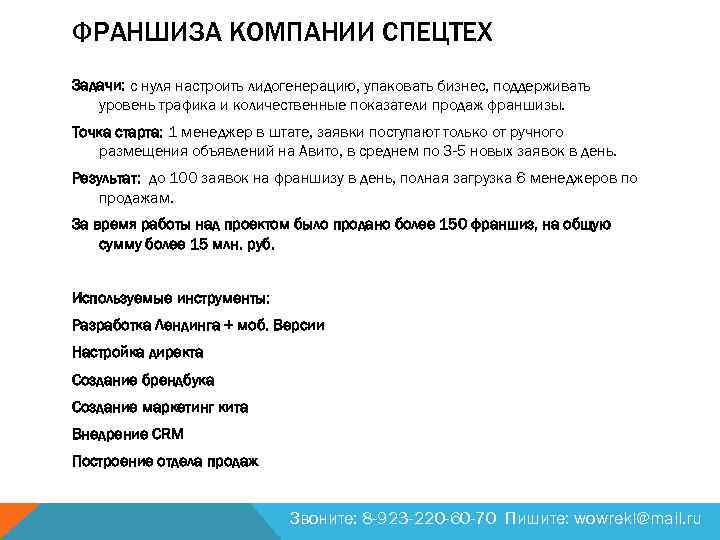 ФРАНШИЗА КОМПАНИИ СПЕЦТЕХ

Задачи: с нуля настроить лидогенерацию, упаковать бизнес, поддерживать уровень трафика и количественные показатели продаж франшизы.

Точка старта: 1 менеджер в штате, заявки поступают только от ручного размещения объявлений на Авито, в среднем по 3-5 новых заявок в день.

Результат: до 100 заявок на франшизу в день, полная загрузка 6 менеджеров по продажам.

За время работы над проектом было продано более 150 франшиз, на общую сумму более 15 млн. руб.

Используемые инструменты:

Разработка Лендинга + моб. Версии

Настройка директа

Создание брендбука

Создание маркетинг кита

Внедрение CRM

Построение отдела продаж

Звоните: 8-923-220-60-70 Пишите: wowrekl@mail.ru